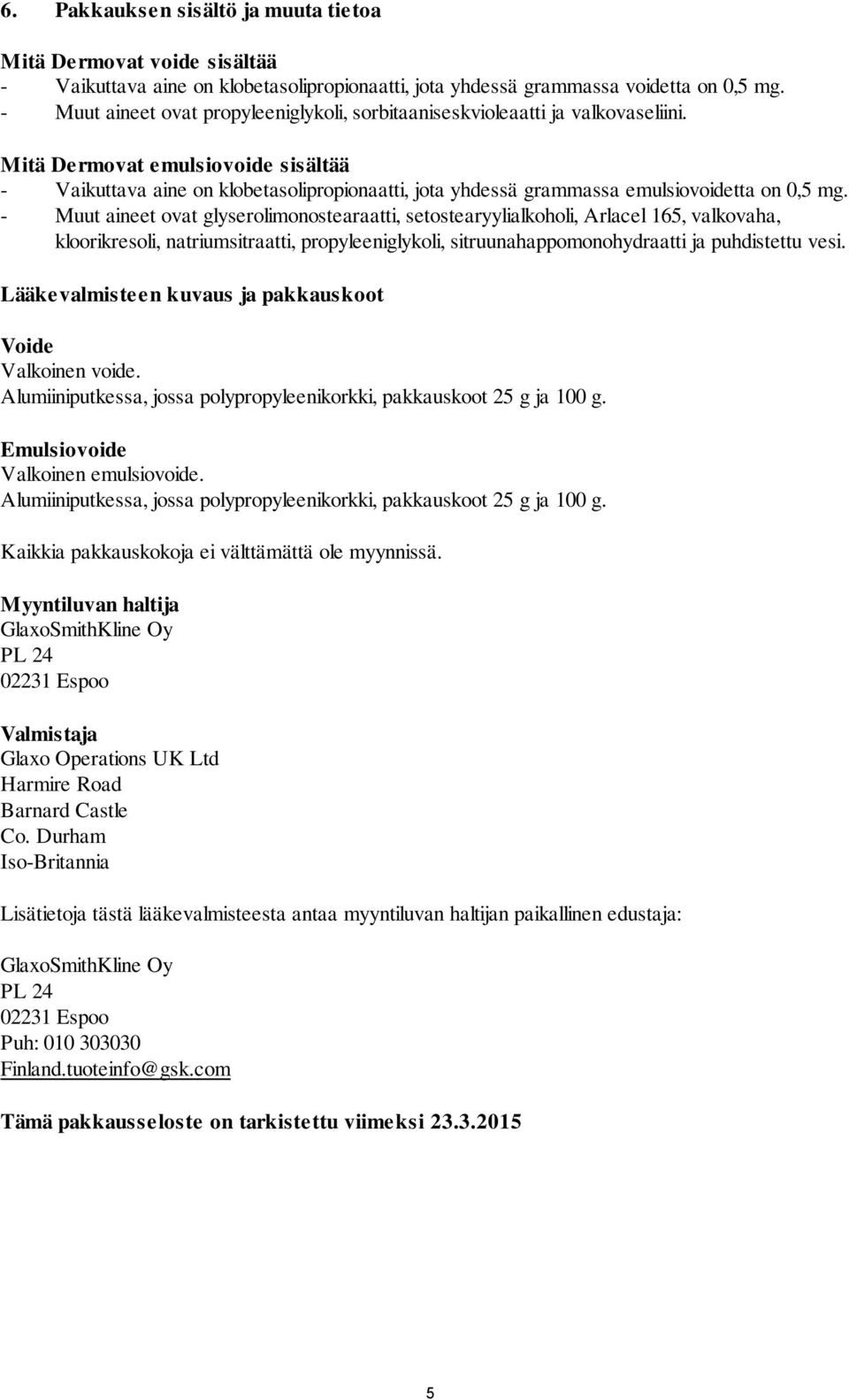 6. Pakkauksen sisältö ja muuta tietoa

Mitä Dermovat voide sisältää
- Vaikuttava aine on klobetasolipropionaatti, jota yhdessä grammassa voidetta on 0,5 mg.
- Muut aineet ovat propyleeniglykoli, sorbitaaniseskvioleaatti ja valkovaseliini.

Mitä Dermovat emulsiovoide sisältää
- Vaikuttava aine on klobetasolipropionaatti, jota yhdessä grammassa emulsiovoidetta on 0,5 mg.
- Muut aineet ovat glyserolimonostearaatti, setostearyylialkoholi, Arlacel 165, valkovaha, kloorikresoli, natriumsitraatti, propyleeniglykoli, sitruunahappomonohydraatti ja puhdistettu vesi.

Lääkevalmisteen kuvaus ja pakkauskoot

Voide
Valkoinen voide.
Alumiiniputkessa, jossa polypropyleenikorkki, pakkauskoot 25 g ja 100 g.

Emulsiovoide
Valkoinen emulsiovoide.
Alumiiniputkessa, jossa polypropyleenikorkki, pakkauskoot 25 g ja 100 g.

Kaikkia pakkauskokoja ei välttämättä ole myynnissä.

Myyntiluvan haltija
GlaxoSmithKline Oy
PL 24
02231 Espoo

Valmistaja
Glaxo Operations UK Ltd
Harmire Road
Barnard Castle
Co. Durham
Iso-Britannia

Lisätietoja tästä lääkevalmisteesta antaa myyntiluvan haltijan paikallinen edustaja:

GlaxoSmithKline Oy
PL 24
02231 Espoo
Puh: 010 303030
Finland.tuoteinfo@gsk.com

Tämä pakkausseloste on tarkistettu viimeksi 23.3.2015

5